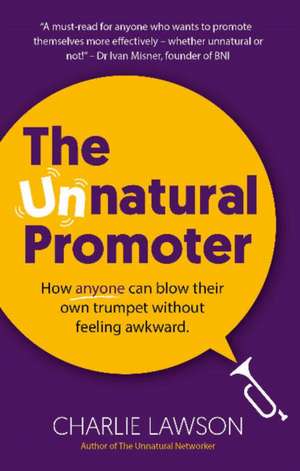 "A must-read for anyone who wants to promote themselves more effectively – whether unnatural or not!" – Dr Ivan Misner, founder of BNI

The Unnatural Promoter

How anyone can blow their own trumpet without feeling awkward.

CHARLIE LAWSON
Author of The Unnatural Networker